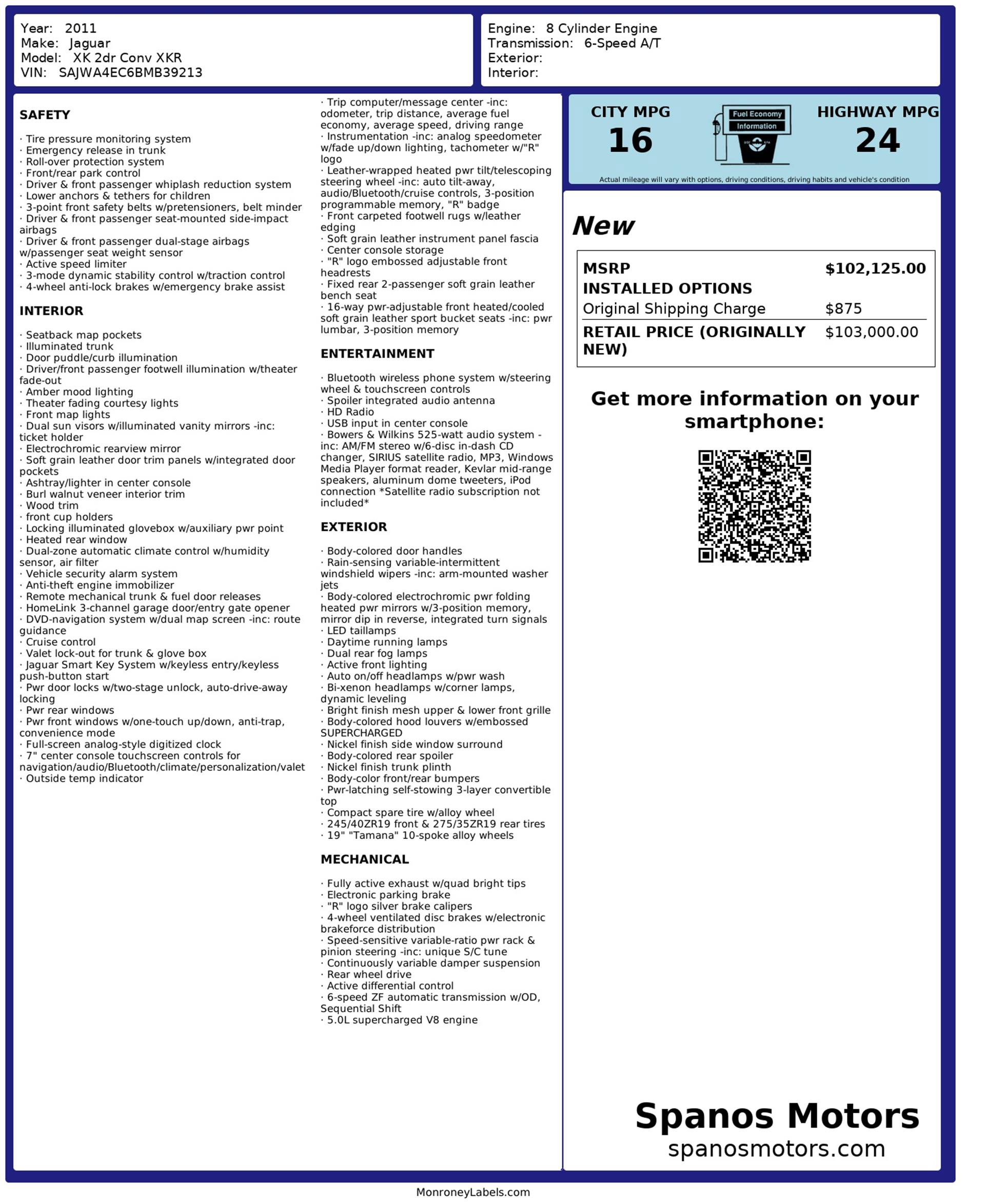 Year: 2011
Make: Jaguar
Model: XK 2dr Conv XKR
VIN: SAJWA4EC6BMB39213

Engine: 8 Cylinder Engine
Transmission: 6-Speed A/T
Exterior:
Interior:

SAFETY

· Tire pressure monitoring system
· Emergency release in trunk
· Roll-over protection system
· Front/rear park control
· Driver & front passenger whiplash reduction system
· Lower anchors & tethers for children
· 3-point front safety belts w/pretensioners, belt minder
· Driver & front passenger seat-mounted side-impact airbags
· Driver & front passenger dual-stage airbags w/passenger seat weight sensor
· Active speed limiter
· 3-mode dynamic stability control w/traction control
· 4-wheel anti-lock brakes w/emergency brake assist

INTERIOR

· Seatback map pockets
· Illuminated trunk
· Door puddle/curb illumination
· Driver/front passenger footwell illumination w/theater fade-out
· Amber mood lighting
· Theater fading courtesy lights
· Front map lights
· Dual sun visors w/illuminated vanity mirrors -inc: ticket holder
· Electrochromic rearview mirror
· Soft grain leather door trim panels w/integrated door pockets
· Ashtray/lighter in center console
· Burl walnut veneer interior trim
· Wood trim
· front cup holders
· Locking illuminated glovebox w/auxiliary pwr point
· Heated rear window
· Dual-zone automatic climate control w/humidity sensor, air filter
· Vehicle security alarm system
· Anti-theft engine immobilizer
· Remote mechanical trunk & fuel door releases
· HomeLink 3-channel garage door/entry gate opener
· DVD-navigation system w/dual map screen -inc: route guidance
· Cruise control
· Valet lock-out for trunk & glove box
· Jaguar Smart Key System w/keyless entry/keyless push-button start
· Pwr door locks w/two-stage unlock, auto-drive-away locking
· Pwr rear windows
· Pwr front windows w/one-touch up/down, anti-trap, convenience mode
· Full-screen analog-style digitized clock
· 7" center console touchscreen controls for navigation/audio/Bluetooth/climate/personalization/valet
· Outside temp indicator

· Trip computer/message center -inc: odometer, trip distance, average fuel economy, average speed, driving range
· Instrumentation -inc: analog speedometer w/fade up/down lighting, tachometer w/"R" logo
· Leather-wrapped heated pwr tilt/telescoping steering wheel -inc: auto tilt-away, audio/Bluetooth/cruise controls, 3-position programmable memory, "R" badge
· Front carpeted footwell rugs w/leather edging
· Soft grain leather instrument panel fascia
· Center console storage
· "R" logo embossed adjustable front headrests
· Fixed rear 2-passenger soft grain leather bench seat
· 16-way pwr-adjustable front heated/cooled soft grain leather sport bucket seats -inc: pwr lumbar, 3-position memory

ENTERTAINMENT

· Bluetooth wireless phone system w/steering wheel & touchscreen controls
· Spoiler integrated audio antenna
· HD Radio
· USB input in center console
· Bowers & Wilkins 525-watt audio system -inc: AM/FM stereo w/6-disc in-dash CD changer, SIRIUS satellite radio, MP3, Windows Media Player format reader, Kevlar mid-range speakers, aluminum dome tweeters, iPod connection *Satellite radio subscription not included*

EXTERIOR

· Body-colored door handles
· Rain-sensing variable-intermittent windshield wipers -inc: arm-mounted washer jets
· Body-colored electrochromic pwr folding heated pwr mirrors w/3-position memory, mirror dip in reverse, integrated turn signals
· LED taillamps
· Daytime running lamps
· Dual rear fog lamps
· Active front lighting
· Auto on/off headlamps w/pwr wash
· Bi-xenon headlamps w/corner lamps, dynamic leveling
· Bright finish mesh upper & lower front grille
· Body-colored hood louvers w/embossed SUPERCHARGED
· Nickel finish side window surround
· Body-colored rear spoiler
· Nickel finish trunk plinth
· Body-color front/rear bumpers
· Pwr-latching self-stowing 3-layer convertible top
· Compact spare tire w/alloy wheel
· 245/40ZR19 front & 275/35ZR19 rear tires
· 19" "Tamana" 10-spoke alloy wheels

MECHANICAL

· Fully active exhaust w/quad bright tips
· Electronic parking brake
· "R" logo silver brake calipers
· 4-wheel ventilated disc brakes w/electronic brakeforce distribution
· Speed-sensitive variable-ratio pwr rack & pinion steering -inc: unique S/C tune
· Continuously variable damper suspension
· Rear wheel drive
· Active differential control
· 6-speed ZF automatic transmission w/OD, Sequential Shift
· 5.0L supercharged V8 engine

CITY MPG
16
Fuel Economy Information
HIGHWAY MPG
24
Actual mileage will vary with options, driving conditions, driving habits and vehicle's condition

New

| MSRP | $102,125.00 |
|---|---|
| INSTALLED OPTIONS | |
| Original Shipping Charge | $875 |
| RETAIL PRICE (ORIGINALLY NEW) | $103,000.00 |

Get more information on your smartphone:

Spanos Motors
spanosmotors.com

MonroneyLabels.com